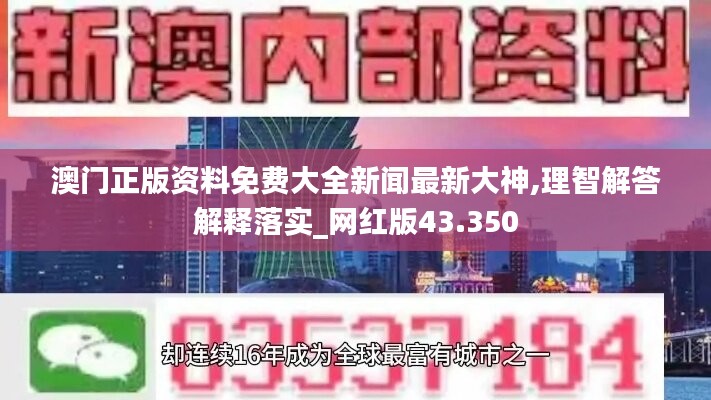 新澳内部资料

澳门正版资料免费大全新闻最新大神,理智解答解释落实_网红版43.350

03537184

却连续16年成为全球最富有城市之一